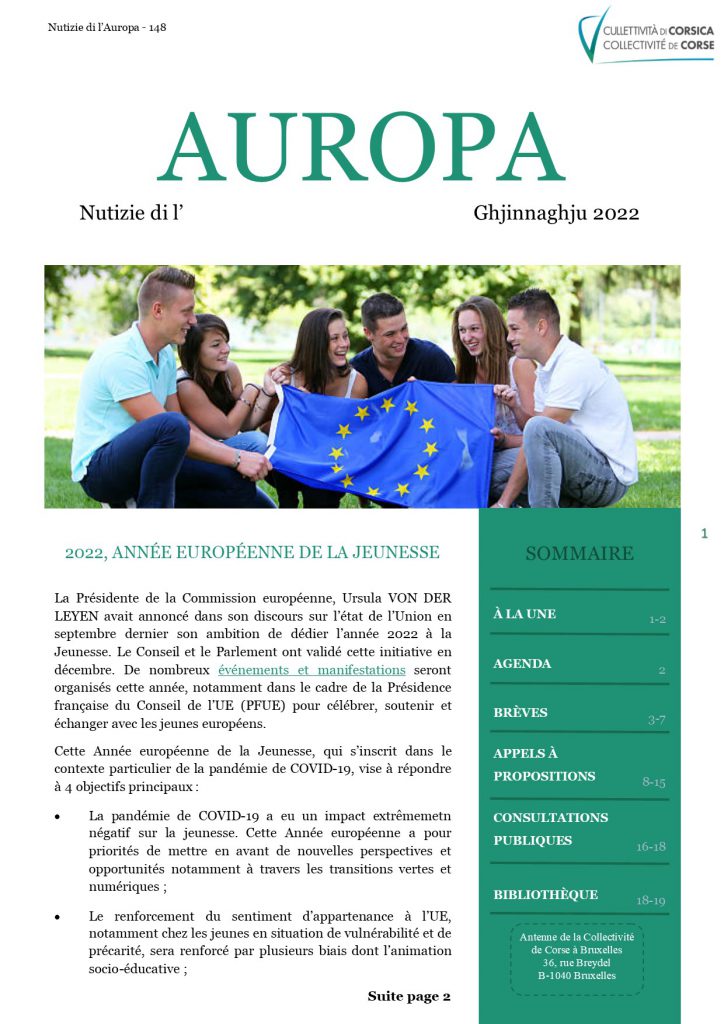 Nutizie di l'Auropa - 148

CULLETTIVITÀ DI CORSICA
COLLECTIVITÉ DE CORSE

AUROPA

Nutizie di l'

Ghjinnaghju 2022

2022, ANNÉE EUROPÉENNE DE LA JEUNESSE

La Présidente de la Commission européenne, Ursula VON DER LEYEN avait annoncé dans son discours sur l'état de l'Union en septembre dernier son ambition de dédier l'année 2022 à la Jeunesse. Le Conseil et le Parlement ont validé cette initiative en décembre. De nombreux événements et manifestations seront organisés cette année, notamment dans le cadre de la Présidence française du Conseil de l'UE (PFUE) pour célébrer, soutenir et échanger avec les jeunes européens.

Cette Année européenne de la Jeunesse, qui s'inscrit dans le contexte particulier de la pandémie de COVID-19, vise à répondre à 4 objectifs principaux :

• La pandémie de COVID-19 a eu un impact extrêmemetn négatif sur la jeunesse. Cette Année européenne a pour priorités de mettre en avant de nouvelles perspectives et opportunités notamment à travers les transitions vertes et numériques ;

• Le renforcement du sentiment d'appartenance à l'UE, notamment chez les jeunes en situation de vulnérabilité et de précarité, sera renforcé par plusieurs biais dont l'animation socio-éducative ;

Suite page 2

1

SOMMAIRE

À LA UNE 1-2

AGENDA 2

BRÈVES 3-7

APPELS À PROPOSITIONS 8-15

CONSULTATIONS PUBLIQUES 16-18

BIBLIOTHÈQUE 18-19

Antenne de la Collectivité de Corse à Bruxelles
36, rue Breydel
B-1040 Bruxelles